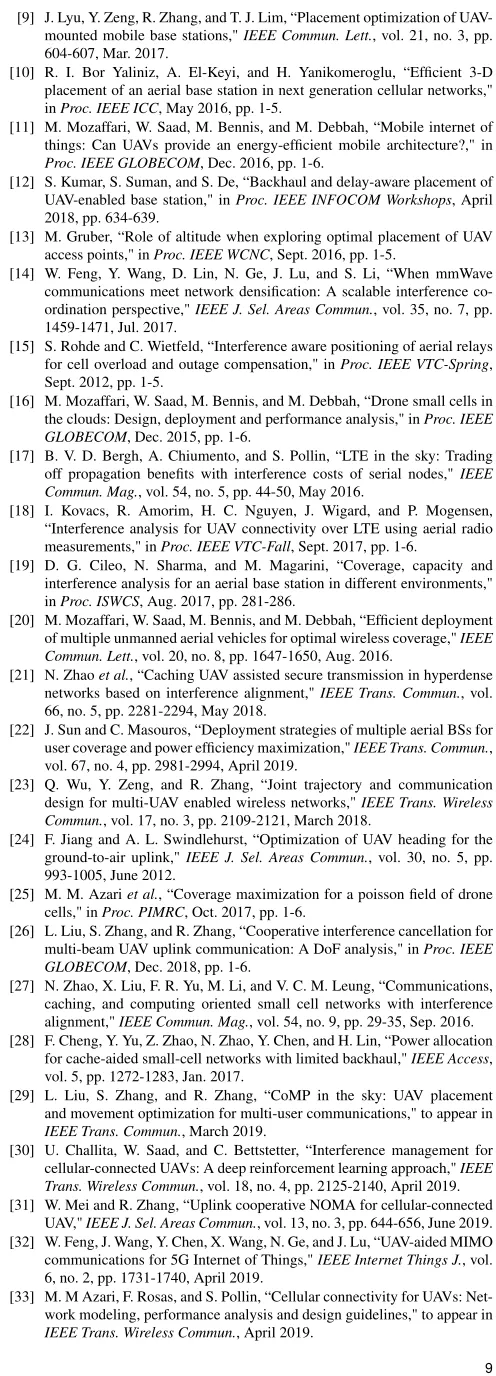 [9] J. Lyu, Y. Zeng, R. Zhang, and T. J. Lim, "Placement optimization of UAV-mounted mobile base stations," IEEE Commun. Lett., vol. 21, no. 3, pp. 604-607, Mar. 2017.

[10] R. I. Bor Yaliniz, A. El-Keyi, and H. Yanikomeroglu, "Efficient 3-D placement of an aerial base station in next generation cellular networks," in Proc. IEEE ICC, May 2016, pp. 1-5.

[11] M. Mozaffari, W. Saad, M. Bennis, and M. Debbah, "Mobile internet of things: Can UAVs provide an energy-efficient mobile architecture?," in Proc. IEEE GLOBECOM, Dec. 2016, pp. 1-6.

[12] S. Kumar, S. Suman, and S. De, "Backhaul and delay-aware placement of UAV-enabled base station," in Proc. IEEE INFOCOM Workshops, April 2018, pp. 634-639.

[13] M. Gruber, "Role of altitude when exploring optimal placement of UAV access points," in Proc. IEEE WCNC, Sept. 2016, pp. 1-5.

[14] W. Feng, Y. Wang, D. Lin, N. Ge, J. Lu, and S. Li, "When mmWave communications meet network densification: A scalable interference coordination perspective," IEEE J. Sel. Areas Commun., vol. 35, no. 7, pp. 1459-1471, Jul. 2017.

[15] S. Rohde and C. Wietfeld, "Interference aware positioning of aerial relays for cell overload and outage compensation," in Proc. IEEE VTC-Spring, Sept. 2012, pp. 1-5.

[16] M. Mozaffari, W. Saad, M. Bennis, and M. Debbah, "Drone small cells in the clouds: Design, deployment and performance analysis," in Proc. IEEE GLOBECOM, Dec. 2015, pp. 1-6.

[17] B. V. D. Bergh, A. Chiumento, and S. Pollin, "LTE in the sky: Trading off propagation benefits with interference costs of serial nodes," IEEE Commun. Mag., vol. 54, no. 5, pp. 44-50, May 2016.

[18] I. Kovacs, R. Amorim, H. C. Nguyen, J. Wigard, and P. Mogensen, "Interference analysis for UAV connectivity over LTE using aerial radio measurements," in Proc. IEEE VTC-Fall, Sept. 2017, pp. 1-6.

[19] D. G. Cileo, N. Sharma, and M. Magarini, "Coverage, capacity and interference analysis for an aerial base station in different environments," in Proc. ISWCS, Aug. 2017, pp. 281-286.

[20] M. Mozaffari, W. Saad, M. Bennis, and M. Debbah, "Efficient deployment of multiple unmanned aerial vehicles for optimal wireless coverage," IEEE Commun. Lett., vol. 20, no. 8, pp. 1647-1650, Aug. 2016.

[21] N. Zhao et al., "Caching UAV assisted secure transmission in hyperdense networks based on interference alignment," IEEE Trans. Commun., vol. 66, no. 5, pp. 2281-2294, May 2018.

[22] J. Sun and C. Masouros, "Deployment strategies of multiple aerial BSs for user coverage and power efficiency maximization," IEEE Trans. Commun., vol. 67, no. 4, pp. 2981-2994, April 2019.

[23] Q. Wu, Y. Zeng, and R. Zhang, "Joint trajectory and communication design for multi-UAV enabled wireless networks," IEEE Trans. Wireless Commun., vol. 17, no. 3, pp. 2109-2121, March 2018.

[24] F. Jiang and A. L. Swindlehurst, "Optimization of UAV heading for the ground-to-air uplink," IEEE J. Sel. Areas Commun., vol. 30, no. 5, pp. 993-1005, June 2012.

[25] M. M. Azari et al., "Coverage maximization for a poisson field of drone cells," in Proc. PIMRC, Oct. 2017, pp. 1-6.

[26] L. Liu, S. Zhang, and R. Zhang, "Cooperative interference cancellation for multi-beam UAV uplink communication: A DoF analysis," in Proc. IEEE GLOBECOM, Dec. 2018, pp. 1-6.

[27] N. Zhao, X. Liu, F. R. Yu, M. Li, and V. C. M. Leung, "Communications, caching, and computing oriented small cell networks with interference alignment," IEEE Commun. Mag., vol. 54, no. 9, pp. 29-35, Sep. 2016.

[28] F. Cheng, Y. Yu, Z. Zhao, N. Zhao, Y. Chen, and H. Lin, "Power allocation for cache-aided small-cell networks with limited backhaul," IEEE Access, vol. 5, pp. 1272-1283, Jan. 2017.

[29] L. Liu, S. Zhang, and R. Zhang, "CoMP in the sky: UAV placement and movement optimization for multi-user communications," to appear in IEEE Trans. Commun., March 2019.

[30] U. Challita, W. Saad, and C. Bettstetter, "Interference management for cellular-connected UAVs: A deep reinforcement learning approach," IEEE Trans. Wireless Commun., vol. 18, no. 4, pp. 2125-2140, April 2019.

[31] W. Mei and R. Zhang, "Uplink cooperative NOMA for cellular-connected UAV," IEEE J. Sel. Areas Commun., vol. 13, no. 3, pp. 644-656, June 2019.

[32] W. Feng, J. Wang, Y. Chen, X. Wang, N. Ge, and J. Lu, "UAV-aided MIMO communications for 5G Internet of Things," IEEE Internet Things J., vol. 6, no. 2, pp. 1731-1740, April 2019.

[33] M. M Azari, F. Rosas, and S. Pollin, "Cellular connectivity for UAVs: Network modeling, performance analysis and design guidelines," to appear in IEEE Trans. Wireless Commun., April 2019.

9